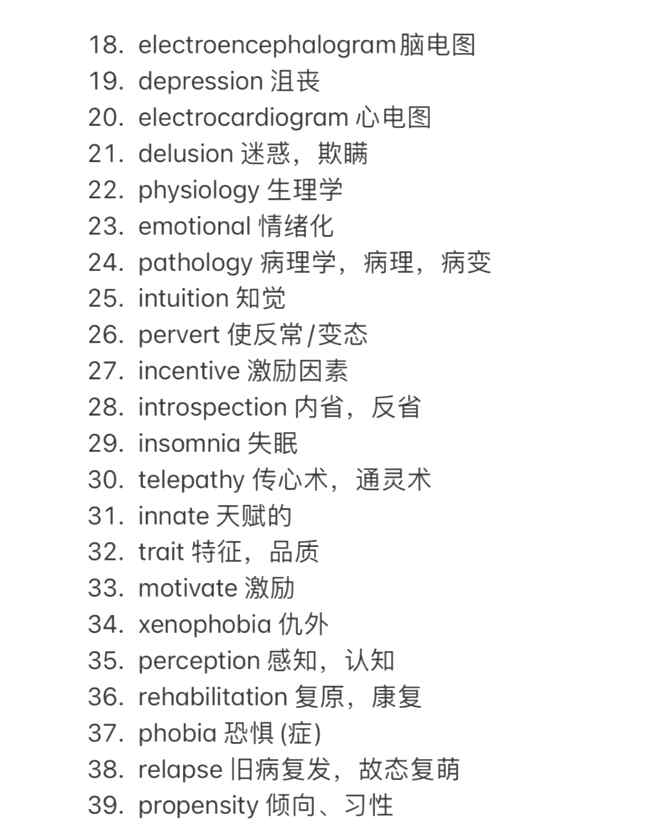 18. electroencephalogram脑电图
19. depression 沮丧
20. electrocardiogram 心电图
21. delusion 迷惑，欺瞒
22. physiology 生理学
23. emotional 情绪化
24. pathology 病理学，病理，病变
25. intuition 知觉
26. pervert 使反常/变态
27. incentive 激励因素
28. introspection 内省，反省
29. insomnia 失眠
30. telepathy 传心术，通灵术
31. innate 天赋的
32. trait 特征，品质
33. motivate 激励
34. xenophobia 仇外
35. perception 感知，认知
36. rehabilitation 复原，康复
37. phobia 恐惧 (症)
38. relapse 旧病复发，故态复萌
39. propensity 倾向、习性